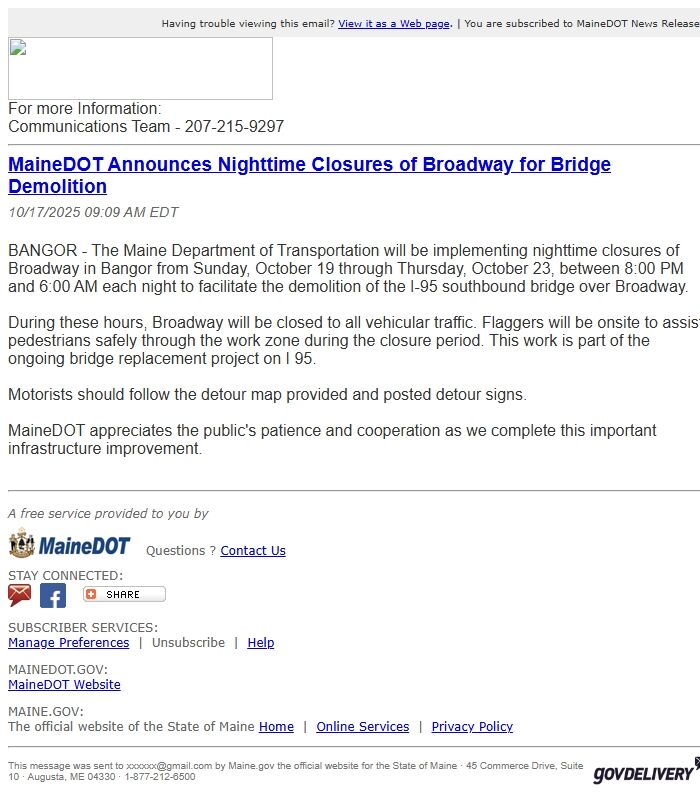 Having trouble viewing this email? View it as a Web page. | You are subscribed to MaineDOT News Release

For more Information:
Communications Team - 207-215-9297

MaineDOT Announces Nighttime Closures of Broadway for Bridge Demolition

10/17/2025 09:09 AM EDT

BANGOR - The Maine Department of Transportation will be implementing nighttime closures of Broadway in Bangor from Sunday, October 19 through Thursday, October 23, between 8:00 PM and 6:00 AM each night to facilitate the demolition of the I-95 southbound bridge over Broadway.

During these hours, Broadway will be closed to all vehicular traffic. Flaggers will be onsite to assist pedestrians safely through the work zone during the closure period. This work is part of the ongoing bridge replacement project on I 95.

Motorists should follow the detour map provided and posted detour signs.

MaineDOT appreciates the public's patience and cooperation as we complete this important infrastructure improvement.

A free service provided to you by

MaineDOT Questions ? Contact Us

STAY CONNECTED:

SHARE

SUBSCRIBER SERVICES:
Manage Preferences | Unsubscribe | Help

MAINEDOT.GOV:
MaineDOT Website

MAINE.GOV:
The official website of the State of Maine Home | Online Services | Privacy Policy

This message was sent to xxxxxx@gmail.com by Maine.gov the official website for the State of Maine · 45 Commerce Drive, Suite 10 · Augusta, ME 04330 · 1-877-212-6500

GOVDELIVERY